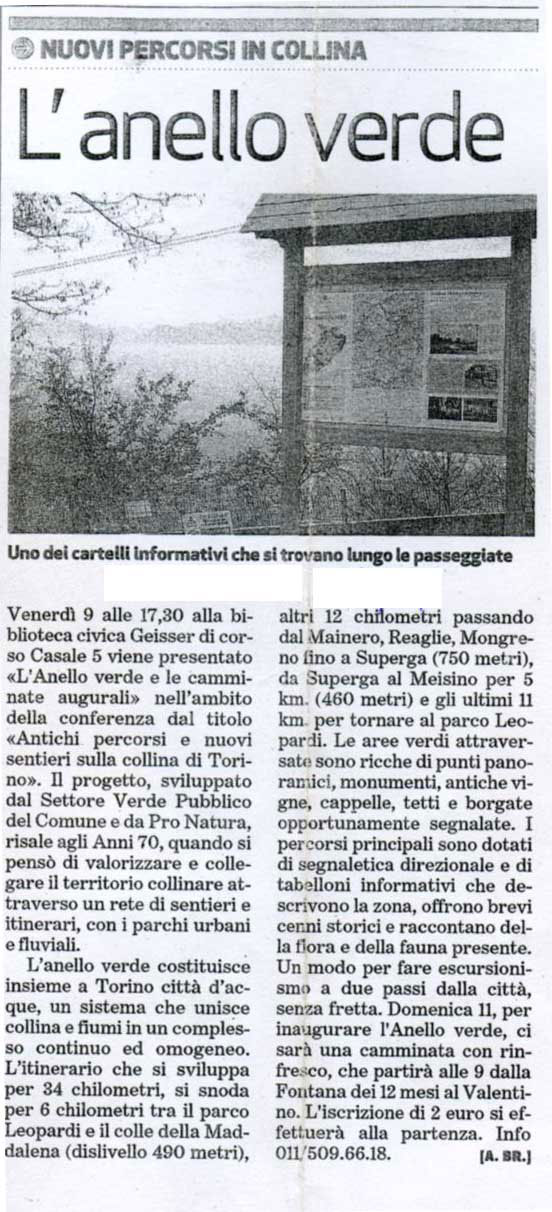 NUOVI PERCORSI IN COLLINA

L'anello verde

Uno dei cartelli informativi che si trovano lungo le passeggiate

Venerdì 9 alle 17,30 alla biblioteca civica Geisser di corso Casale 5 viene presentato «L'Anello verde e le camminate augurali» nell'ambito della conferenza dal titolo «Antichi percorsi e nuovi sentieri sulla collina di Torino». Il progetto, sviluppato dal Settore Verde Pubblico del Comune e da Pro Natura, risale agli Anni 70, quando si pensò di valorizzare e collegare il territorio collinare attraverso un rete di sentieri e itinerari, con i parchi urbani e fluviali.

L'anello verde costituisce insieme a Torino città d'acque, un sistema che unisce collina e fiumi in un complesso continuo ed omogeneo. L'itinerario che si sviluppa per 34 chilometri, si snoda per 6 chilometri tra il parco Leopardi e il colle della Maddalena (dislivello 490 metri), altri 12 chilometri passando dal Mainero, Reaglie, Mongreno fino a Superga (750 metri), da Superga al Meisino per 5 km. (460 metri) e gli ultimi 11 km. per tornare al parco Leopardi. Le aree verdi attraversate sono ricche di punti panoramici, monumenti, antiche vigne, cappelle, tetti e borgate opportunamente segnalate. I percorsi principali sono dotati di segnaletica direzionale e di tabelloni informativi che descrivono la zona, offrono brevi cenni storici e raccontano della flora e della fauna presente. Un modo per fare escursionismo a due passi dalla città, senza fretta. Domenica 11, per inaugurare l'Anello verde, ci sarà una camminata con rinfresco, che partirà alle 9 dalla Fontana dei 12 mesi al Valentino. L'iscrizione di 2 euro si effettuerà alla partenza. Info 011/509.66.18. [A. BR.]